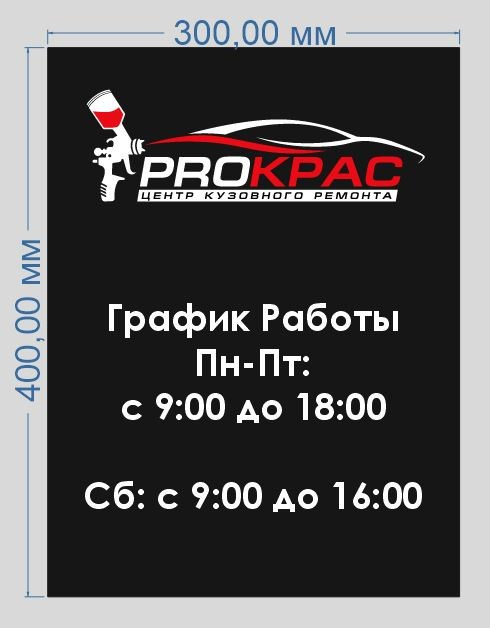 300,00 мм

400,00 мм

PROКРАС
ЦЕНТР КУЗОВНОГО РЕМОНТА

График Работы
Пн-Пт:
с 9:00 до 18:00

Сб: с 9:00 до 16:00